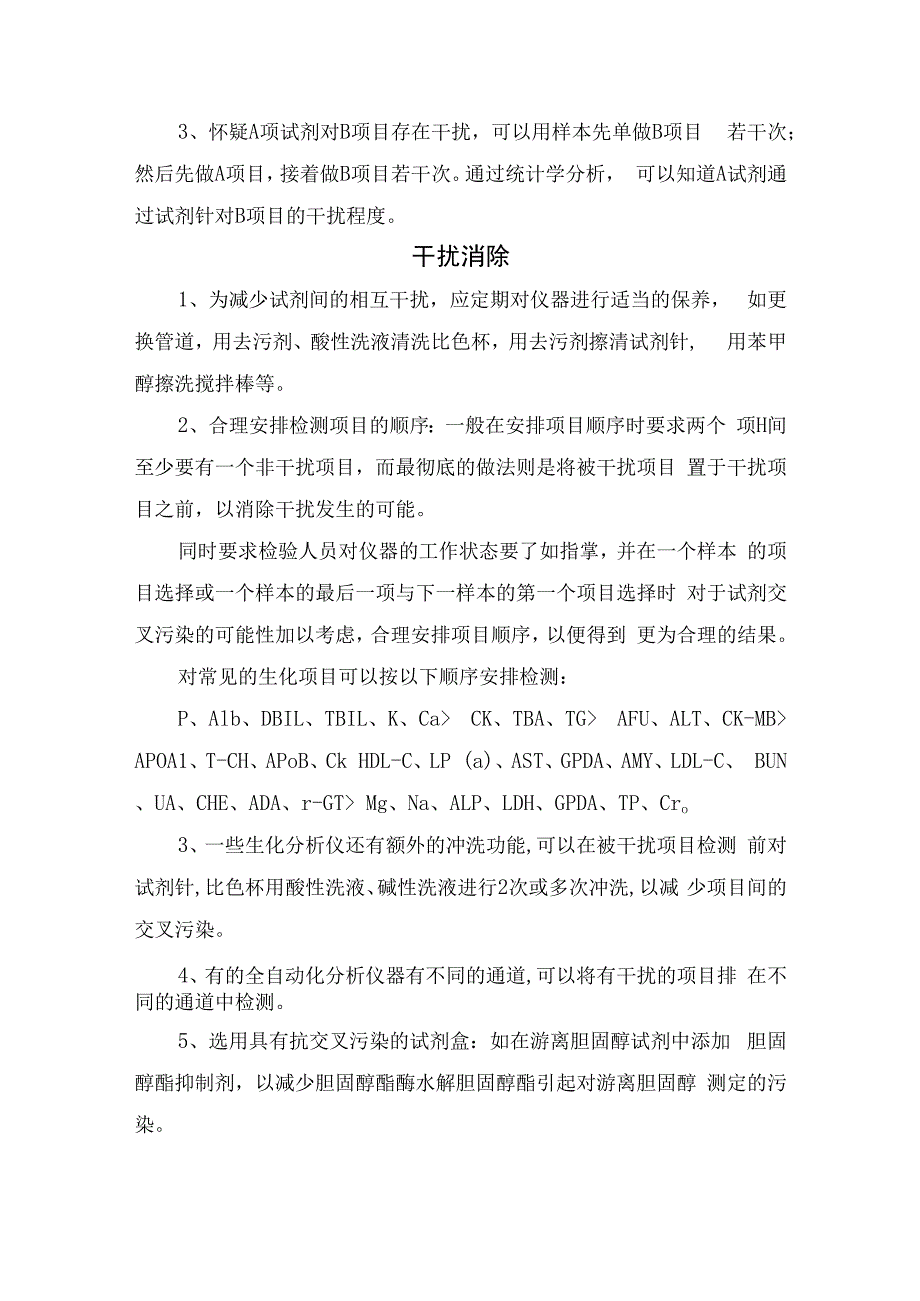 3、怀疑A项试剂对B项目存在干扰，可以用样本先单做B项目 若干次；然后先做A项目，接着做B项目若干次。通过统计学分析， 可以知道A试剂通过试剂针对B项目的干扰程度。

干扰消除

1、为减少试剂间的相互干扰，应定期对仪器进行适当的保养， 如更换管道，用去污剂、酸性洗液清洗比色杯，用去污剂擦清试剂针， 用苯甲醇擦洗搅拌棒等。

2、合理安排检测项目的顺序：一般在安排项目顺序时要求两个 项H间至少要有一个非干扰项目，而最彻底的做法则是将被干扰项目 置于干扰项目之前，以消除干扰发生的可能。

同时要求检验人员对仪器的工作状态要了如指掌，并在一个样本 的项目选择或一个样本的最后一项与下一样本的第一个项目选择时 对于试剂交叉污染的可能性加以考虑，合理安排项目顺序，以便得到 更为合理的结果。

对常见的生化项目可以按以下顺序安排检测：

P、Alb、DBIL、TBIL、K、Ca> CK、TBA、TG> AFU、ALT、CK-MB> APOA1、T-CH、APoB、Ck HDL-C、LP (a)、AST、GPDA、AMY、LDL-C、 BUN、UA、CHE、ADA、r-GT> Mg、Na、ALP、LDH、GPDA、TP、Cr。

3、一些生化分析仪还有额外的冲洗功能,可以在被干扰项目检测 前对试剂针,比色杯用酸性洗液、碱性洗液进行2次或多次冲洗,以减 少项目间的交叉污染。

4、有的全自动化分析仪器有不同的通道,可以将有干扰的项目排 在不同的通道中检测。

5、选用具有抗交叉污染的试剂盒：如在游离胆固醇试剂中添加 胆固醇酯抑制剂，以减少胆固醇酯酶水解胆固醇酯引起对游离胆固醇 测定的污染。